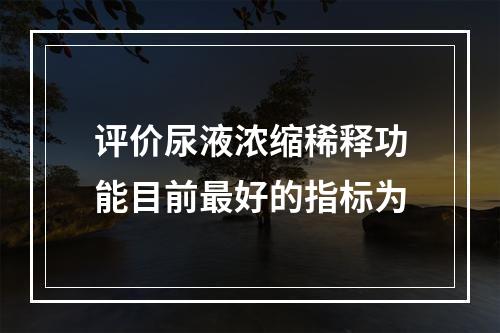 评价尿液浓缩稀释功能目前最好的指标为